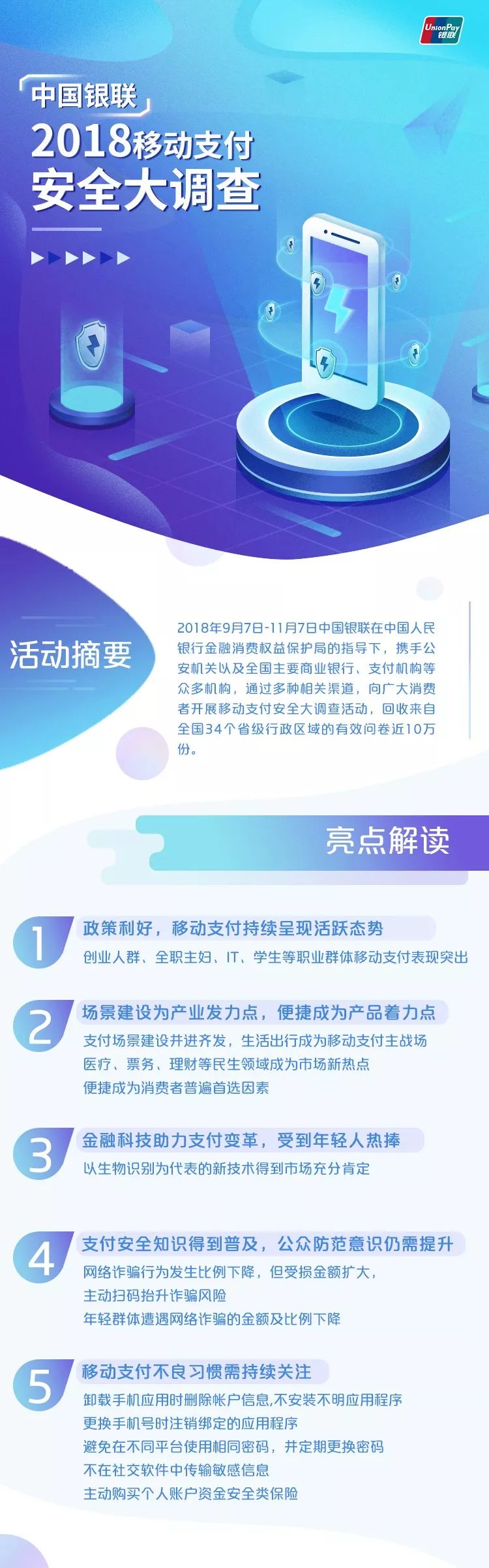 UnionPay
银联

中国银联
2018移动支付
安全大调查

活动摘要

2018年9月7日-11月7日中国银联在中国人民银行金融消费权益保护局的指导下，携手公安机关以及全国主要商业银行、支付机构等众多机构，通过多种相关渠道，向广大消费者开展移动支付安全大调查活动，回收来自全国34个省级行政区域的有效问卷近10万份。

亮点解读

1
政策利好，移动支付持续呈现活跃态势
创业人群、全职主妇、IT、学生等职业群体移动支付表现突出

2
场景建设为产业发力点，便捷成为产品着力点
支付场景建设并进齐发，生活出行成为移动支付主战场
医疗、票务、理财等民生领域成为市场新热点
便捷成为消费者普遍首选因素

3
金融科技助力支付变革，受到年轻人热捧
以生物识别为代表的新技术得到市场充分肯定

4
支付安全知识得到普及，公众防范意识仍需提升
网络诈骗行为发生比例下降，但受损金额扩大，
主动扫码抬升诈骗风险
年轻群体遭遇网络诈骗的金额及比例下降

5
移动支付不良习惯需持续关注
卸载手机应用时删除帐户信息,不安装不明应用程序
更换手机号时注销绑定的应用程序
避免在不同平台使用相同密码，并定期更换密码
不在社交软件中传输敏感信息
主动购买个人账户资金安全类保险